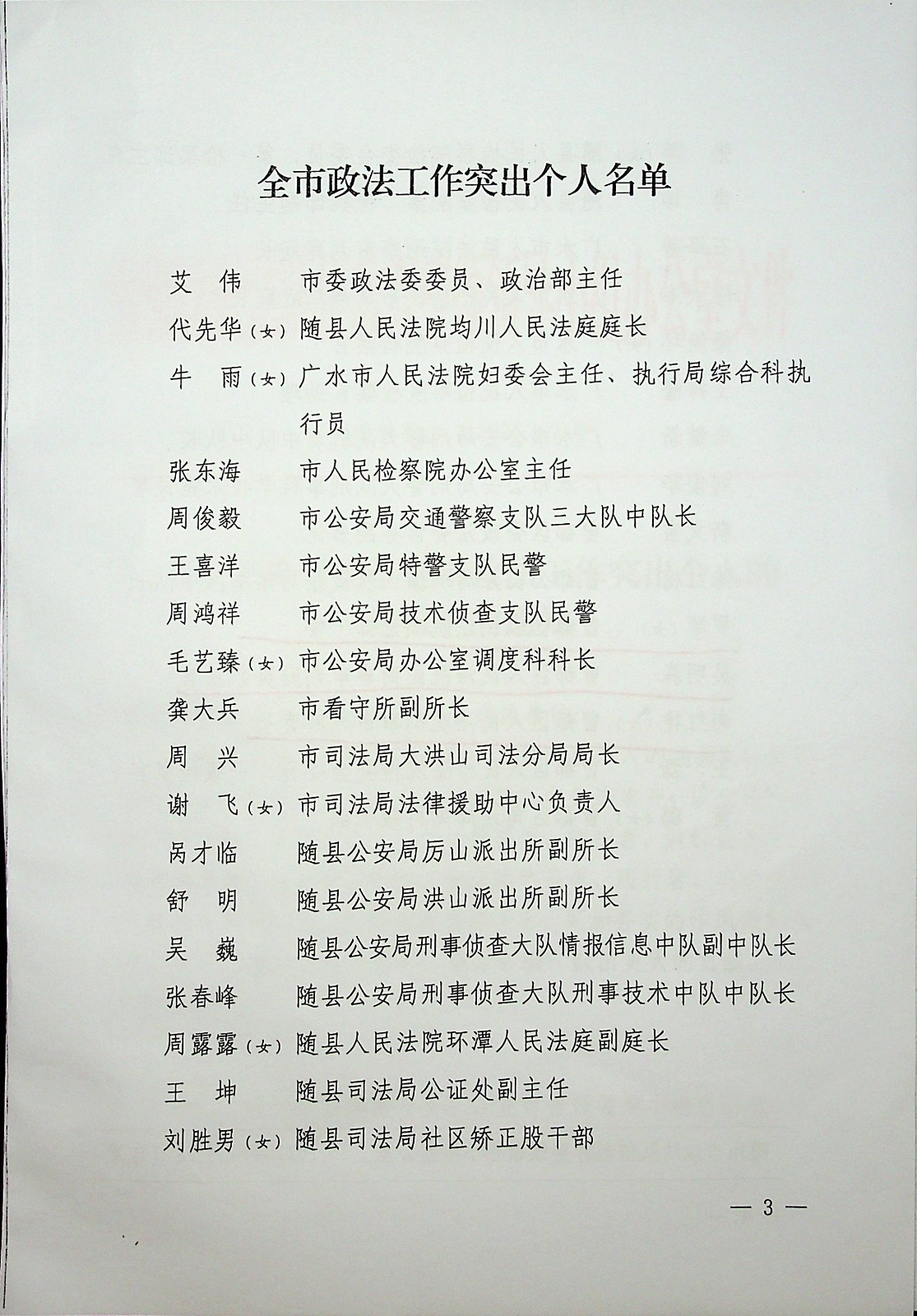 全市政法工作突出个人名单

艾　伟　　市委政法委委员、政治部主任

代先华（女）随县人民法院均川人民法庭庭长

牛　雨（女）广水市人民法院妇委会主任、执行局综合科执行员

张东海　　市人民检察院办公室主任

周俊毅　　市公安局交通警察支队三大队中队长

王喜洋　　市公安局特警支队民警

周鸿祥　　市公安局技术侦查支队民警

毛艺臻（女）市公安局办公室调度科科长

龚大兵　　市看守所副所长

周　兴　　市司法局大洪山司法分局局长

谢　飞（女）市司法局法律援助中心负责人

呙才临　　随县公安局厉山派出所副所长

舒　明　　随县公安局洪山派出所副所长

吴　巍　　随县公安局刑事侦查大队情报信息中队副中队长

张春峰　　随县公安局刑事侦查大队刑事技术中队中队长

周露露（女）随县人民法院环潭人民法庭副庭长

王　坤　　随县司法局公证处副主任

刘胜男（女）随县司法局社区矫正股干部

— 3 —